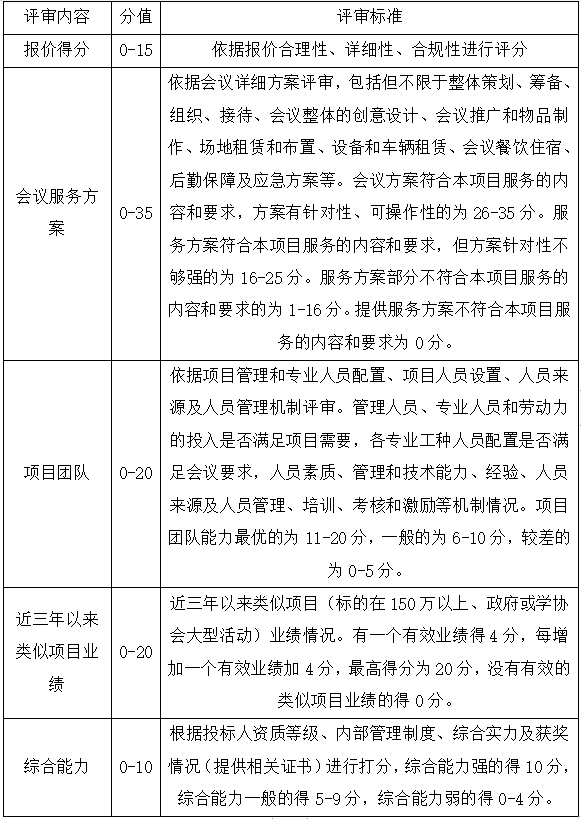 | 评审内容 | 分值 | 评审标准 |
|---|---|---|
| 报价得分 | 0-15 | 依据报价合理性、详细性、合规性进行评分 |
| 会议服务方案 | 0-35 | 依据会议详细方案评审，包括但不限于整体策划、筹备、组织、接待、会议整体的创意设计、会议推广和物品制作、场地租赁和布置、设备和车辆租赁、会议餐饮住宿、后勤保障及应急方案等。会议方案符合本项目服务的内容和要求，方案有针对性、可操作性的为 26-35 分。服务方案符合本项目服务的内容和要求，但方案针对性不够强的为 16-25 分。服务方案部分不符合本项目服务的内容和要求的为 1-16 分。提供服务方案不符合本项目服务的内容和要求为 0 分。 |
| 项目团队 | 0-20 | 依据项目管理和专业人员配置、项目人员设置、人员来源及人员管理机制评审。管理人员、专业人员和劳动力的投入是否满足项目需要，各专业工种人员配置是否满足会议要求，人员素质、管理和技术能力、经验、人员来源及人员管理、培训、考核和激励等机制情况。项目团队能力最优的为 11-20 分，一般的为 6-10 分，较差的为 0-5 分。 |
| 近三年以来类似项目业绩 | 0-20 | 近三年以来类似项目（标的在 150 万以上、政府或学协会大型活动）业绩情况。有一个有效业绩得 4 分，每增加一个有效业绩加 4 分，最高得分为 20 分，没有有效的类似项目业绩的得 0 分。 |
| 综合能力 | 0-10 | 根据投标人资质等级、内部管理制度、综合实力及获奖情况（提供相关证书）进行打分，综合能力强的得 10 分，综合能力一般的得 5-9 分，综合能力弱的得 0-4 分。 |